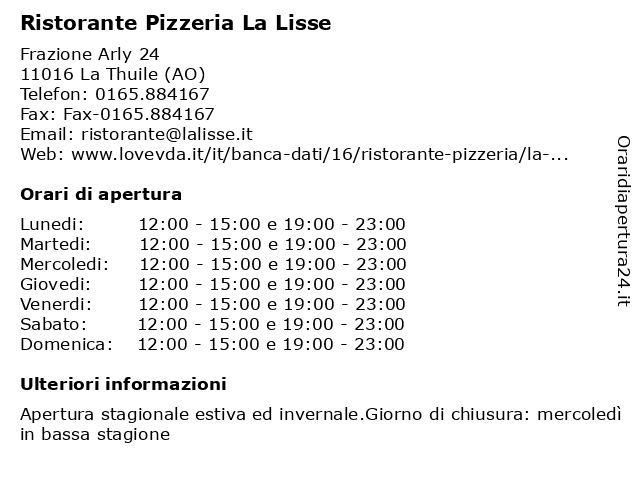 Ristorante Pizzeria La Lisse

Frazione Arly 24
11016 La Thuile (AO)
Telefon: 0165.884167
Fax: Fax-0165.884167
Email: ristorante@lalisse.it
Web: www.lovevda.it/it/banca-dati/16/ristorante-pizzeria/la-...

Orari di apertura

| | |
|---|---|
| Lunedi: | 12:00 - 15:00 e 19:00 - 23:00 |
| Martedi: | 12:00 - 15:00 e 19:00 - 23:00 |
| Mercoledi: | 12:00 - 15:00 e 19:00 - 23:00 |
| Giovedi: | 12:00 - 15:00 e 19:00 - 23:00 |
| Venerdi: | 12:00 - 15:00 e 19:00 - 23:00 |
| Sabato: | 12:00 - 15:00 e 19:00 - 23:00 |
| Domenica: | 12:00 - 15:00 e 19:00 - 23:00 |

Ulteriori informazioni

Apertura stagionale estiva ed invernale.Giorno di chiusura: mercoledì in bassa stagione

Oraridiapertura24.it